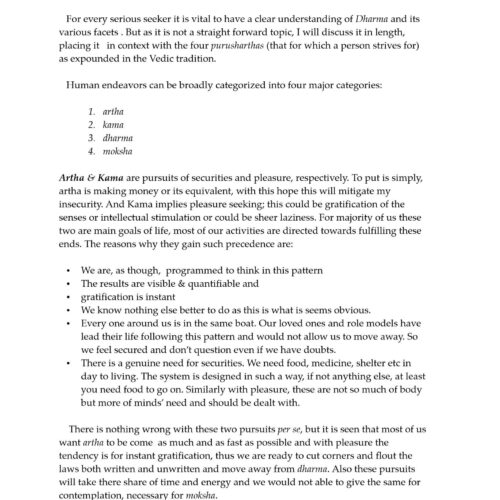 For every serious seeker it is vital to have a clear understanding of Dharma and its various facets . But as it is not a straight forward topic, I will discuss it in length, placing it in context with the four purusharthas (that for which a person strives for) as expounded in the Vedic tradition.

Human endeavors can be broadly categorized into four major categories:

1. artha
2. kama
3. dharma
4. moksha

Artha & Kama are pursuits of securities and pleasure, respectively. To put is simply, artha is making money or its equivalent, with this hope this will mitigate my insecurity. And Kama implies pleasure seeking; this could be gratification of the senses or intellectual stimulation or could be sheer laziness. For majority of us these two are main goals of life, most of our activities are directed towards fulfilling these ends. The reasons why they gain such precedence are:

• We are, as though, programmed to think in this pattern
• The results are visible & quantifiable and
• gratification is instant
• We know nothing else better to do as this is what is seems obvious.
• Every one around us is in the same boat. Our loved ones and role models have lead their life following this pattern and would not allow us to move away. So we feel secured and don't question even if we have doubts.
• There is a genuine need for securities. We need food, medicine, shelter etc in day to living. The system is designed in such a way, if not anything else, at least you need food to go on. Similarly with pleasure, these are not so much of body but more of minds' need and should be dealt with.

There is nothing wrong with these two pursuits per se, but it is seen that most of us want artha to be come as much and as fast as possible and with pleasure the tendency is for instant gratification, thus we are ready to cut corners and flout the laws both written and unwritten and move away from dharma. Also these pursuits will take there share of time and energy and we would not able to give the same for contemplation, necessary for moksha.